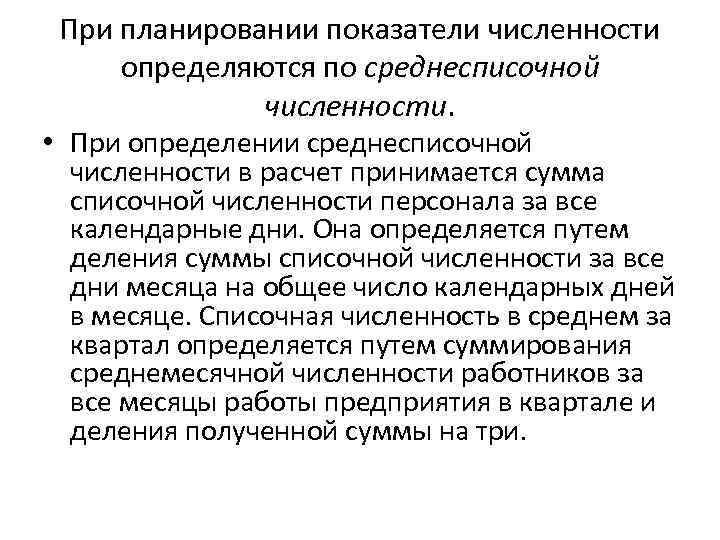 При планировании показатели численности определяются по среднесписочной численности.

• При определении среднесписочной численности в расчет принимается сумма списочной численности персонала за все календарные дни. Она определяется путем деления суммы списочной численности за все дни месяца на общее число календарных дней в месяце. Списочная численность в среднем за квартал определяется путем суммирования среднемесячной численности работников за все месяцы работы предприятия в квартале и деления полученной суммы на три.